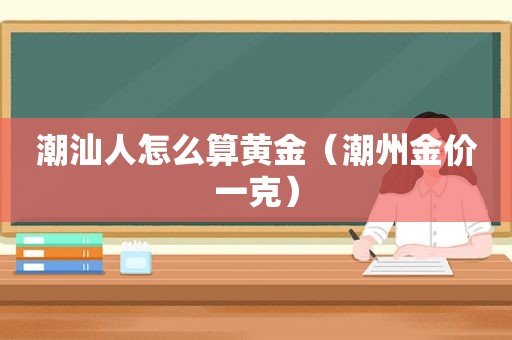 潮汕人怎么算黄金（潮州金价一克）